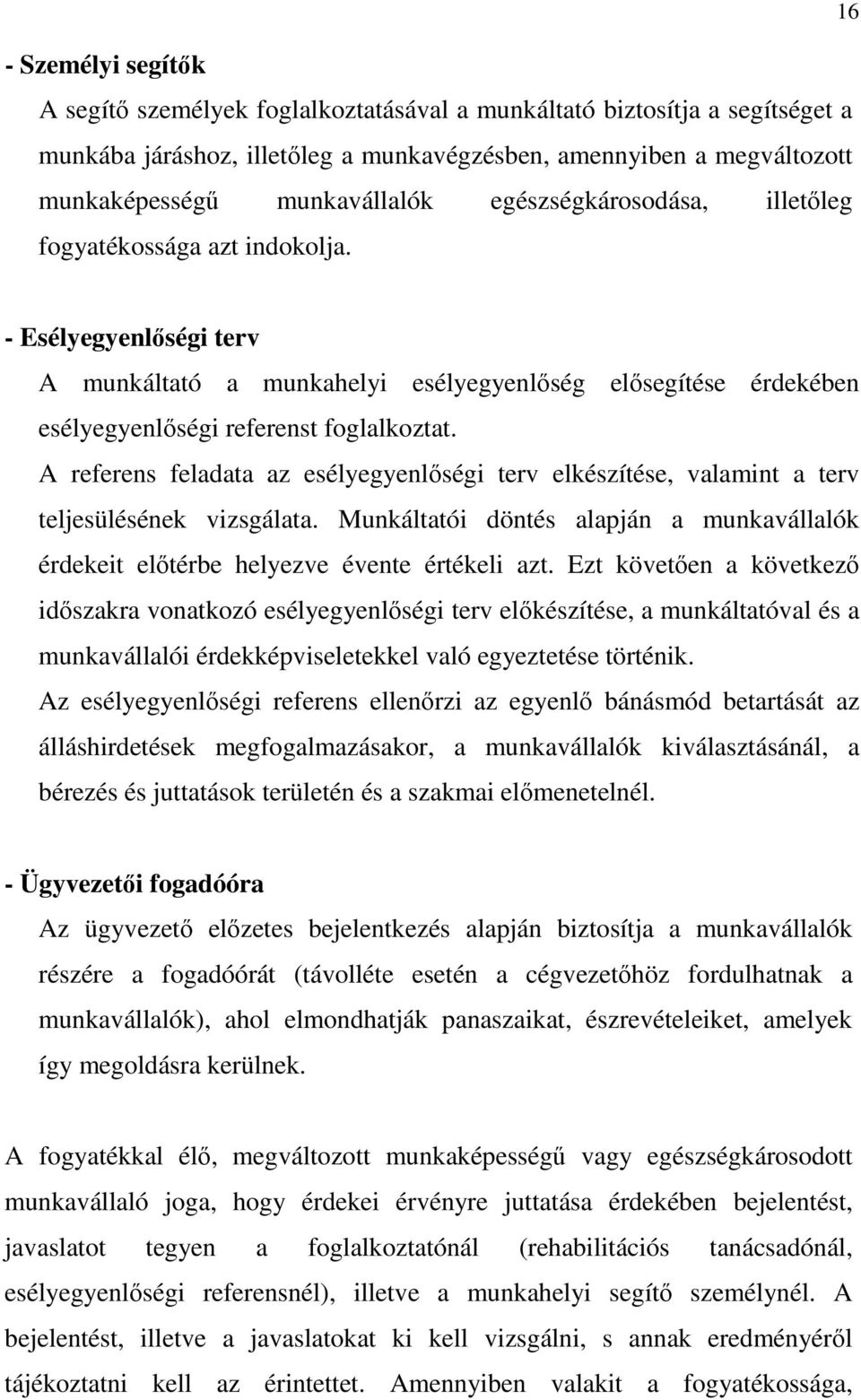 16

- Személyi segítők

A segítő személyek foglalkoztatásával a munkáltató biztosítja a segítséget a munkába járáshoz, illetőleg a munkavégzésben, amennyiben a megváltozott munkaképességű munkavállalók egészségkárosodása, illetőleg fogyatékossága azt indokolja.

- Esélyegyenlőségi terv

A munkáltató a munkahelyi esélyegyenlőség elősegítése érdekében esélyegyenlőségi referenst foglalkoztat.

A referens feladata az esélyegyenlőségi terv elkészítése, valamint a terv teljesülésének vizsgálata. Munkáltatói döntés alapján a munkavállalók érdekeit előtérbe helyezve évente értékeli azt. Ezt követően a következő időszakra vonatkozó esélyegyenlőségi terv előkészítése, a munkáltatóval és a munkavállalói érdekképviseletekkel való egyeztetése történik.

Az esélyegyenlőségi referens ellenőrzi az egyenlő bánásmód betartását az álláshirdetések megfogalmazásakor, a munkavállalók kiválasztásánál, a bérezés és juttatások területén és a szakmai előmenetelnél.

- Ügyvezetői fogadóóra

Az ügyvezető előzetes bejelentkezés alapján biztosítja a munkavállalók részére a fogadóórát (távolléte esetén a cégvezetőhöz fordulhatnak a munkavállalók), ahol elmondhatják panaszaikat, észrevételeiket, amelyek így megoldásra kerülnek.

A fogyatékkal élő, megváltozott munkaképességű vagy egészségkárosodott munkavállaló joga, hogy érdekei érvényre juttatása érdekében bejelentést, javaslatot tegyen a foglalkoztatónál (rehabilitációs tanácsadónál, esélyegyenlőségi referensnél), illetve a munkahelyi segítő személynél. A bejelentést, illetve a javaslatokat ki kell vizsgálni, s annak eredményéről tájékoztatni kell az érintettet. Amennyiben valakit a fogyatékossága,